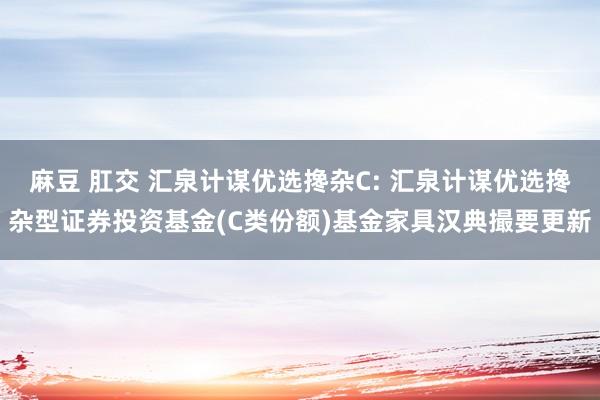 麻豆 肛交 汇泉计谋优选搀杂C: 汇泉计谋优选搀杂型证券投资基金(C类份额)基金家具汉典撮要更新